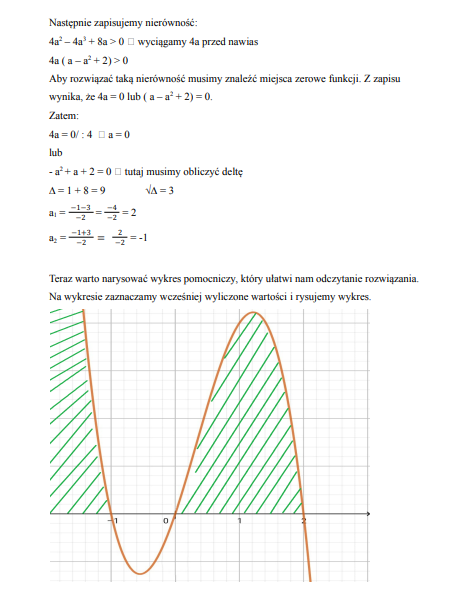 Następnie zapisujemy nierówność:

$4a^2 - 4a^3 + 8a > 0$ □ wyciągamy 4a przed nawias

$4a ( a - a^2 + 2) > 0$

Aby rozwiązać taką nierówność musimy znaleźć miejsca zerowe funkcji. Z zapisu wynika, że $4a = 0$ lub $( a - a^2 + 2) = 0$.

Zatem:

$4a = 0 / : 4$ □ $a = 0$

lub

$- a^2 + a + 2 = 0$ □ tutaj musimy obliczyć deltę

$\Delta = 1 + 8 = 9$ $\sqrt{\Delta} = 3$

$a_1 = \frac{-1-3}{-2} = \frac{-4}{-2} = 2$

$a_2 = \frac{-1+3}{-2} = \frac{2}{-2} = -1$

Teraz warto narysować wykres pomocniczy, który ułatwi nam odczytanie rozwiązania. Na wykresie zaznaczamy wcześniej wyliczone wartości i rysujemy wykres.

-1 0 1 2